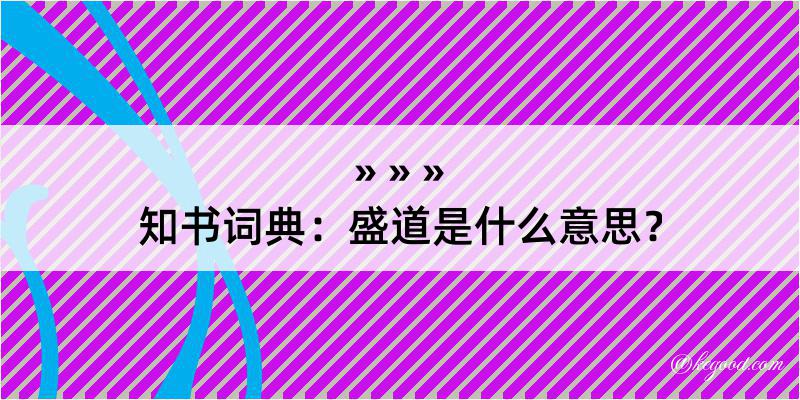 » » »
知书词典：盛道是什么意思？

@kegood.com